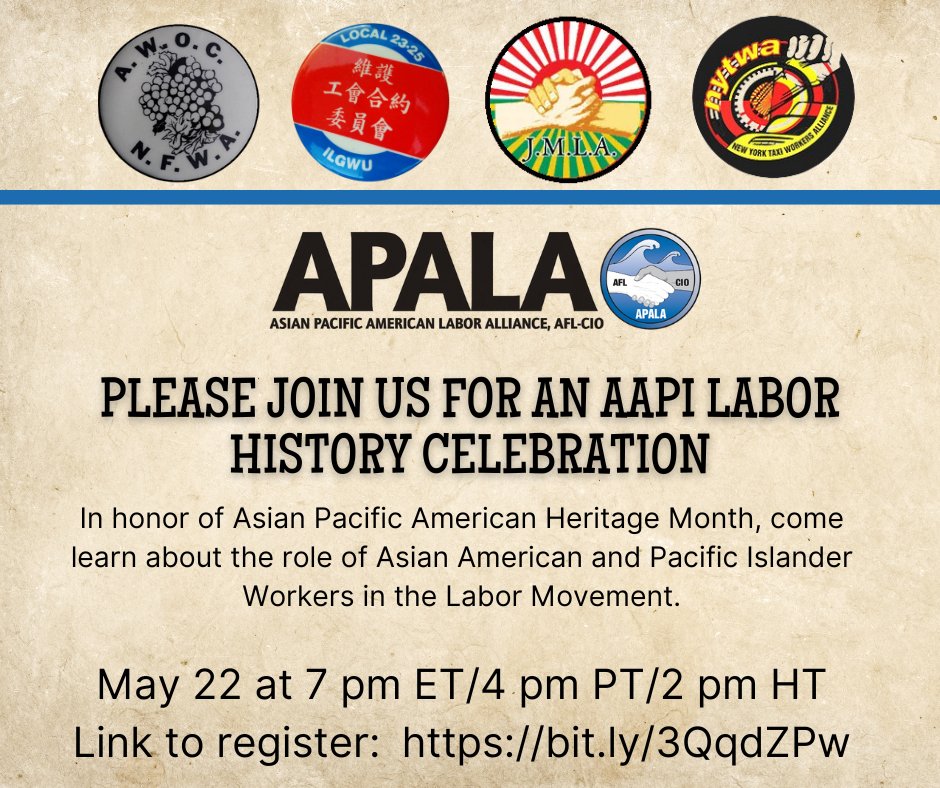 A.W.O.C.
N.F.W.A.

LOCAL 23-25
維護
工會合約
委員會
ILGWU

J.M.L.A.

nytwa
NEW YORK TAXI WORKERS ALLIANCE

APALA
ASIAN PACIFIC AMERICAN LABOR ALLIANCE, AFL-CIO
AFL CIO
APALA

PLEASE JOIN US FOR AN AAPI LABOR HISTORY CELEBRATION

In honor of Asian Pacific American Heritage Month, come learn about the role of Asian American and Pacific Islander Workers in the Labor Movement.

May 22 at 7 pm ET/4 pm PT/2 pm HT
Link to register: https://bit.ly/3QqdZPw